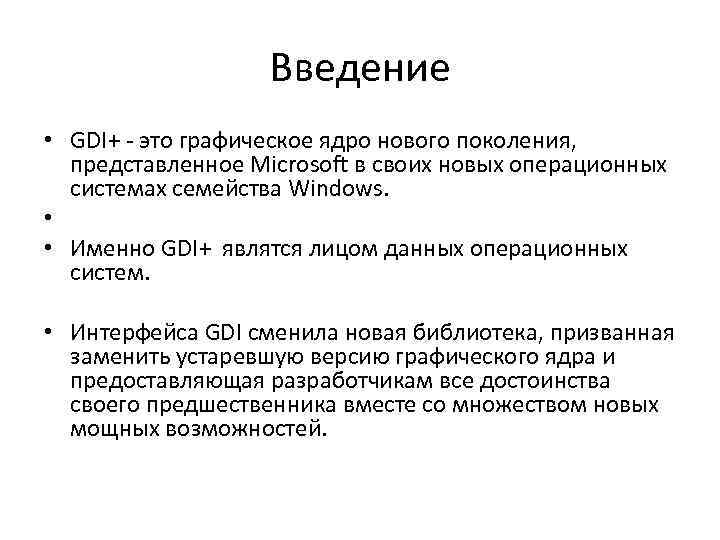 Введение

• GDI+ - это графическое ядро нового поколения, представленное Microsoft в своих новых операционных системах семейства Windows.
•
• Именно GDI+ являтся лицом данных операционных систем.

• Интерфейса GDI сменила новая библиотека, призванная заменить устаревшую версию графического ядра и предоставляющая разработчикам все достоинства своего предшественника вместе со множеством новых мощных возможностей.